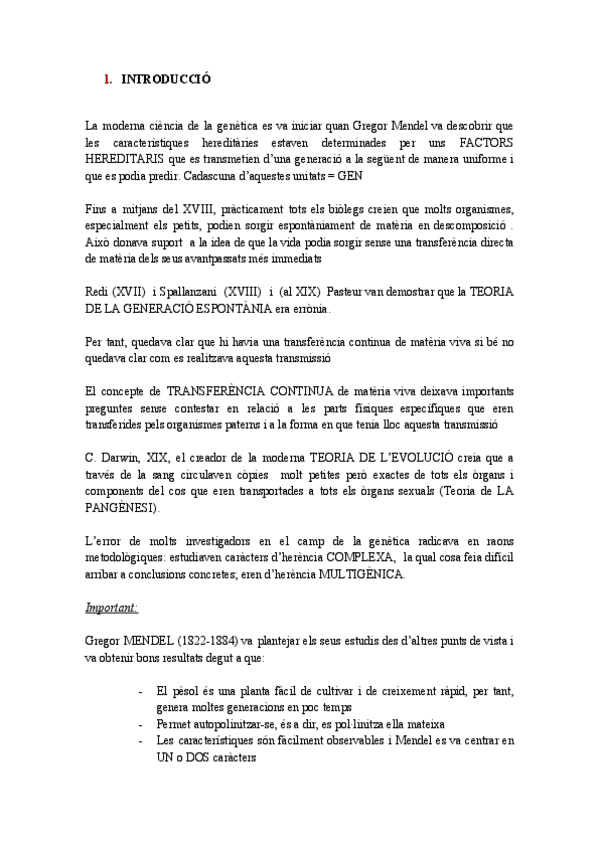 1. INTRODUCCIÓ

La moderna ciència de la genètica es va iniciar quan Gregor Mendel va descobrir que les característiques hereditàries estaven determinades per uns FACTORS HEREDITARIS que es transmetien d'una generació a la següent de manera uniforme i que es podia predir. Cadascuna d'aquestes unitats = GEN

Fins a mitjans del XVIII, pràcticament tots els biòlegs creien que molts organismes, especialment els petits, podien sorgir espontàniament de matèria en descomposició . Això donava suport a la idea de que la vida podia sorgir sense una transferència directa de matèria dels seus avantpassats més immediats

Redi (XVII) i Spallanzani (XVIII) i (al XIX) Pasteur van demostrar que la TEORIA DE LA GENERACIÓ ESPONTÀNIA era errònia.

Per tant, quedava clar que hi havia una transferència contínua de matèria viva si bé no quedava clar com es realitzava aquesta transmissió

El concepte de TRANSFERÈNCIA CONTINUA de matèria viva deixava importants preguntes sense contestar en relació a les parts físiques específiques que eren transferides pels organismes paterns i a la forma en que tenia lloc aquesta transmissió

C. Darwin, XIX, el creador de la moderna TEORIA DE L'EVOLUCIÓ creia que a través de la sang circulaven còpies molt petites però exactes de tots els òrgans i components del cos que eren transportades a tots els òrgans sexuals (Teoria de LA PANGÈNESI).

L'error de molts investigadors en el camp de la genètica radicava en raons metodològiques: estudiaven caràcters d'herència COMPLEXA, la qual cosa feia difícil arribar a conclusions concretes; eren d'herència MULTIGÈNICA.

Important:

Gregor MENDEL (1822-1884) va plantejar els seus estudis des d'altres punts de vista i va obtenir bons resultats degut a que:

- El pèsol és una planta fàcil de cultivar i de creixement ràpid, per tant, genera moltes generacions en poc temps
- Permet autopolinitzar-se, és a dir, es pol·linitza ella mateixa
- Les característiques són fàcilment observables i Mendel es va centrar en UN o DOS caràcters